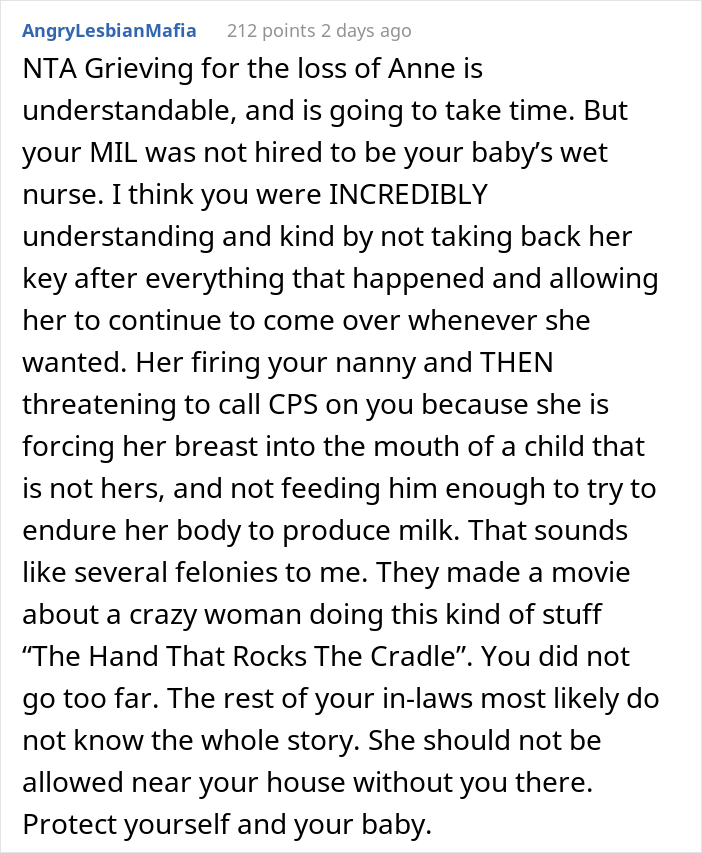 AngryLesbianMafia 212 points 2 days ago

NTA Grieving for the loss of Anne is understandable, and is going to take time. But your MIL was not hired to be your baby's wet nurse. I think you were INCREDIBLY understanding and kind by not taking back her key after everything that happened and allowing her to continue to come over whenever she wanted. Her firing your nanny and THEN threatening to call CPS on you because she is forcing her breast into the mouth of a child that is not hers, and not feeding him enough to try to endure her body to produce milk. That sounds like several felonies to me. They made a movie about a crazy woman doing this kind of stuff "The Hand That Rocks The Cradle". You did not go too far. The rest of your in-laws most likely do not know the whole story. She should not be allowed near your house without you there. Protect yourself and your baby.